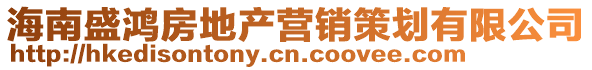 海南盛鸿房地产营销策划有限公司
http://hkedisontony.cn.coovee.com